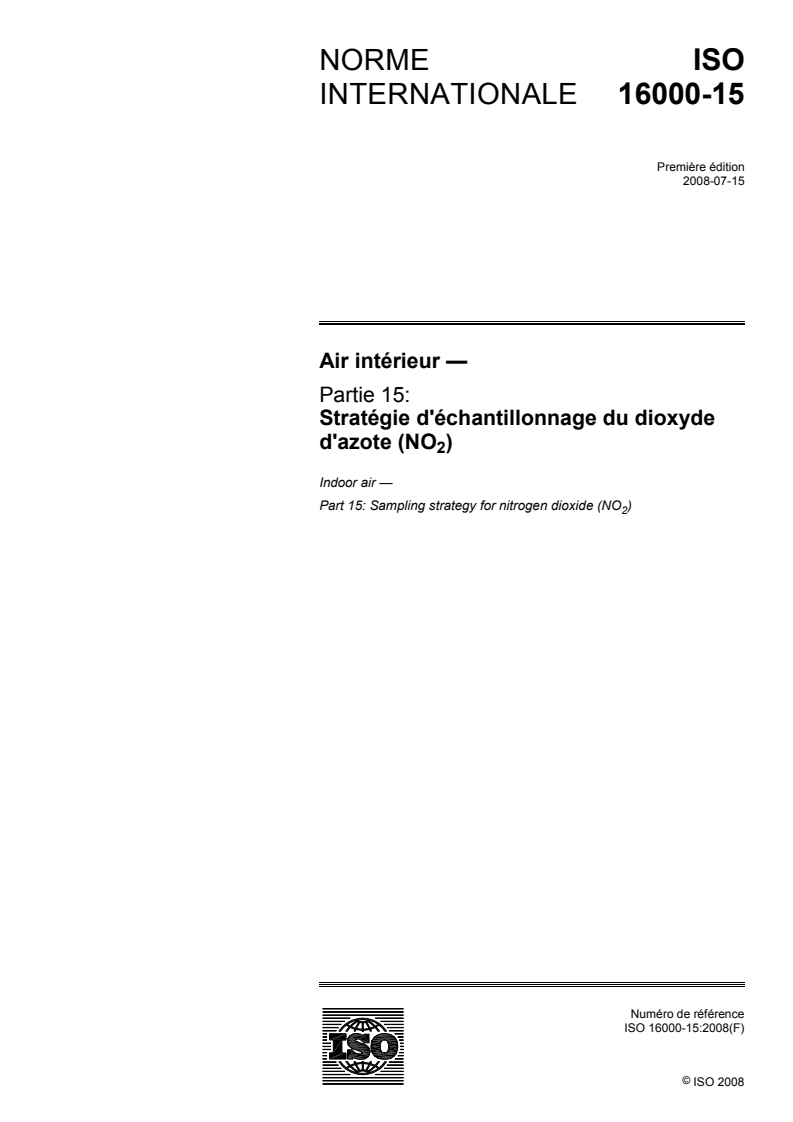 NORME INTERNATIONALE

ISO 16000-15

Première édition
2008-07-15

Air intérieur —

Partie 15:
Stratégie d'échantillonnage du dioxyde d'azote ($NO_2$)

Indoor air —

Part 15: Sampling strategy for nitrogen dioxide ($NO_2$)

ISO

Numéro de référence
ISO 16000-15:2008(F)

© ISO 2008